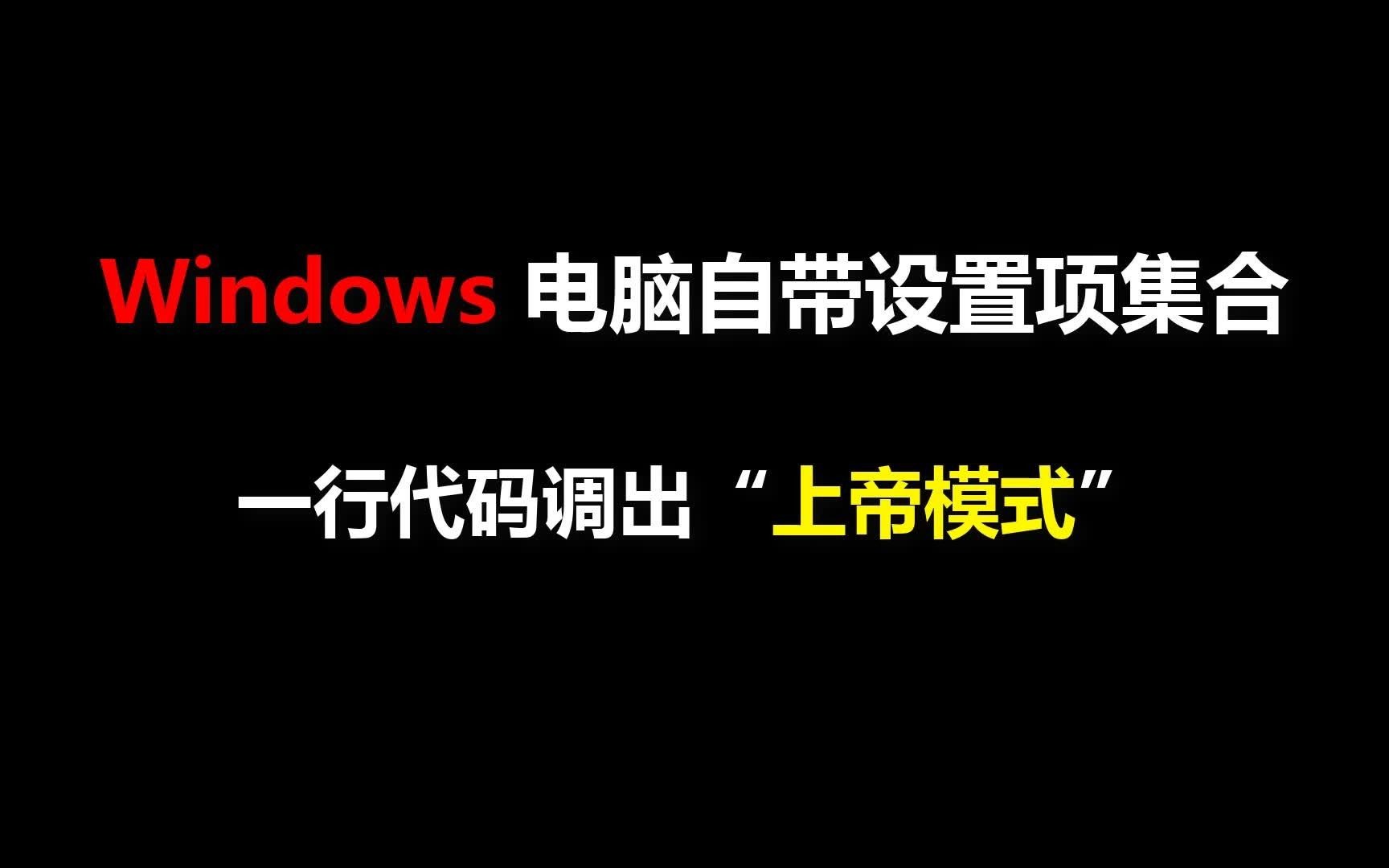 Windows 电脑自带设置项集合

一行代码调出“上帝模式”